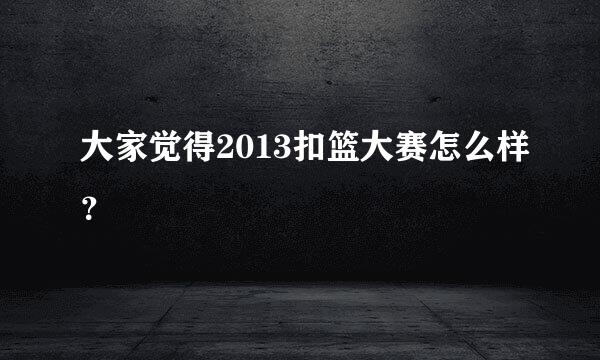 大家觉得2013扣篮大赛怎么样？